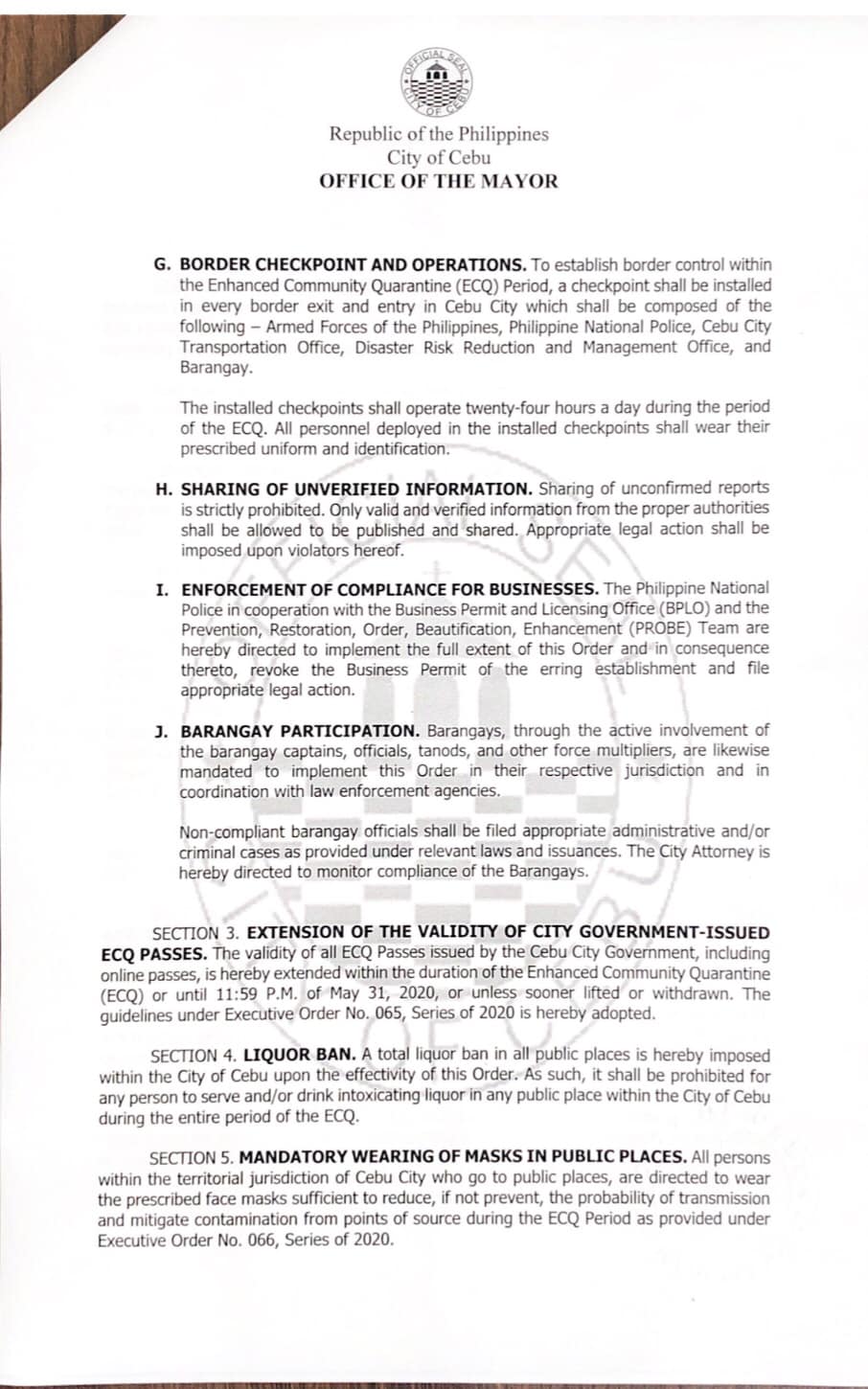 OFFICIAL SEAL CITY OF CEBU

Republic of the Philippines
City of Cebu
OFFICE OF THE MAYOR

G. BORDER CHECKPOINT AND OPERATIONS. To establish border control within the Enhanced Community Quarantine (ECQ) Period, a checkpoint shall be installed in every border exit and entry in Cebu City which shall be composed of the following – Armed Forces of the Philippines, Philippine National Police, Cebu City Transportation Office, Disaster Risk Reduction and Management Office, and Barangay.

The installed checkpoints shall operate twenty-four hours a day during the period of the ECQ. All personnel deployed in the installed checkpoints shall wear their prescribed uniform and identification.

H. SHARING OF UNVERIFIED INFORMATION. Sharing of unconfirmed reports is strictly prohibited. Only valid and verified information from the proper authorities shall be allowed to be published and shared. Appropriate legal action shall be imposed upon violators hereof.

I. ENFORCEMENT OF COMPLIANCE FOR BUSINESSES. The Philippine National Police in cooperation with the Business Permit and Licensing Office (BPLO) and the Prevention, Restoration, Order, Beautification, Enhancement (PROBE) Team are hereby directed to implement the full extent of this Order and in consequence thereto, revoke the Business Permit of the erring establishment and file appropriate legal action.

J. BARANGAY PARTICIPATION. Barangays, through the active involvement of the barangay captains, officials, tanods, and other force multipliers, are likewise mandated to implement this Order in their respective jurisdiction and in coordination with law enforcement agencies.

Non-compliant barangay officials shall be filed appropriate administrative and/or criminal cases as provided under relevant laws and issuances. The City Attorney is hereby directed to monitor compliance of the Barangays.

SECTION 3. EXTENSION OF THE VALIDITY OF CITY GOVERNMENT-ISSUED ECQ PASSES. The validity of all ECQ Passes issued by the Cebu City Government, including online passes, is hereby extended within the duration of the Enhanced Community Quarantine (ECQ) or until 11:59 P.M. of May 31, 2020, or unless sooner lifted or withdrawn. The guidelines under Executive Order No. 065, Series of 2020 is hereby adopted.

SECTION 4. LIQUOR BAN. A total liquor ban in all public places is hereby imposed within the City of Cebu upon the effectivity of this Order. As such, it shall be prohibited for any person to serve and/or drink intoxicating liquor in any public place within the City of Cebu during the entire period of the ECQ.

SECTION 5. MANDATORY WEARING OF MASKS IN PUBLIC PLACES. All persons within the territorial jurisdiction of Cebu City who go to public places, are directed to wear the prescribed face masks sufficient to reduce, if not prevent, the probability of transmission and mitigate contamination from points of source during the ECQ Period as provided under Executive Order No. 066, Series of 2020.